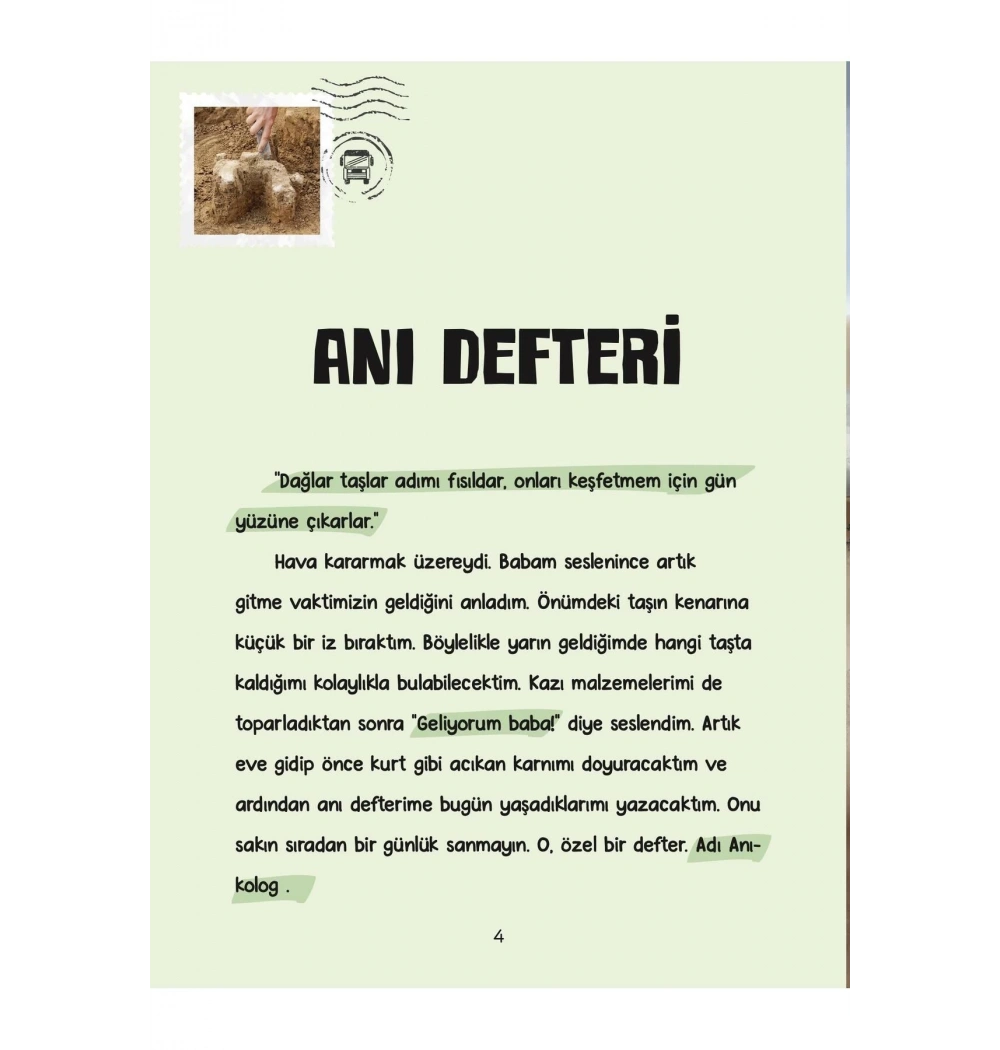 ANI DEFTERİ

"Dağlar taşlar adımı fısıldar, onları keşfetmem için gün yüzüne çıkarlar."

Hava kararmak üzereydi. Babam seslenince artık gitme vaktimizin geldiğini anladım. Önümdeki taşın kenarına küçük bir iz bıraktım. Böylelikle yarın geldiğimde hangi taşta kaldığımı kolaylıkla bulabilecektim. Kazı malzemelerimi de toparladıktan sonra "Geliyorum baba!" diye seslendim. Artık eve gidip önce kurt gibi acıkan karnımı doyuracaktım ve ardından anı defterime bugün yaşadıklarımı yazacaktım. Onu sakın sıradan bir günlük sanmayın. O, özel bir defter. Adı Anıkolog .

4